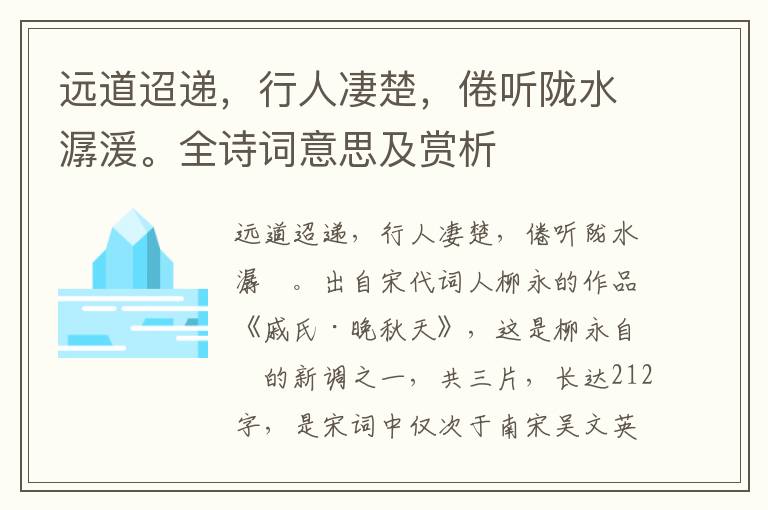 远道迢递，行人凄楚，倦听陇水潺湲。全诗词意思及赏析

远道迢递，行人凄楚，倦听陇水潺 。出自宋代词人柳永的作品《戚氏·晚秋天》，这是柳永自 的新调之一，共三片，长达212字，是宋词中仅次于南宋吴文英